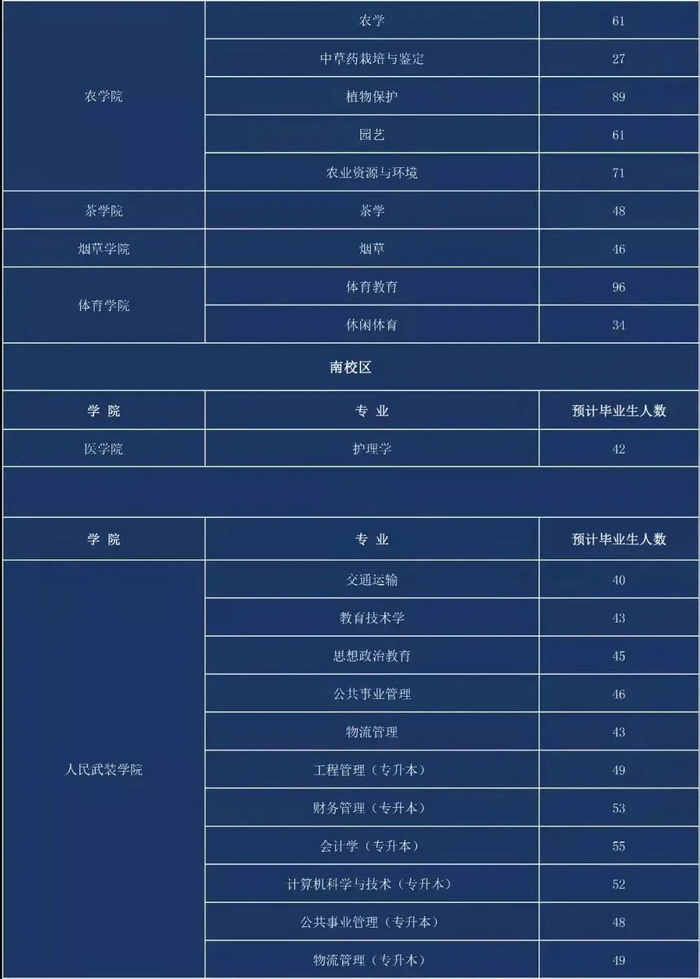 | 农学院 | 农学 | 61 |
|---|---|---|
| | 中草药栽培与鉴定 | 27 |
| | 植物保护 | 89 |
| | 园艺 | 61 |
| | 农业资源与环境 | 71 |
| 茶学院 | 茶学 | 48 |
| 烟草学院 | 烟草 | 46 |
| 体育学院 | 体育教育 | 96 |
| | 休闲体育 | 34 |

南校区

| 学院 | 专业 | 预计毕业生人数 |
|---|---|---|
| 医学院 | 护理学 | 42 |

| 学院 | 专业 | 预计毕业生人数 |
|---|---|---|
| 人民武装学院 | 交通运输 | 40 |
| | 教育技术学 | 43 |
| | 思想政治教育 | 45 |
| | 公共事业管理 | 46 |
| | 物流管理 | 43 |
| | 工程管理（专升本） | 49 |
| | 财务管理（专升本） | 53 |
| | 会计学（专升本） | 55 |
| | 计算机科学与技术（专升本） | 52 |
| | 公共事业管理（专升本） | 48 |
| | 物流管理（专升本） | 49 |